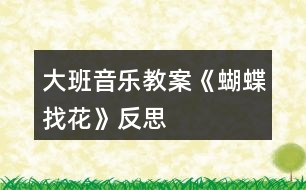 大班音乐教案《蝴蝶找花》反思